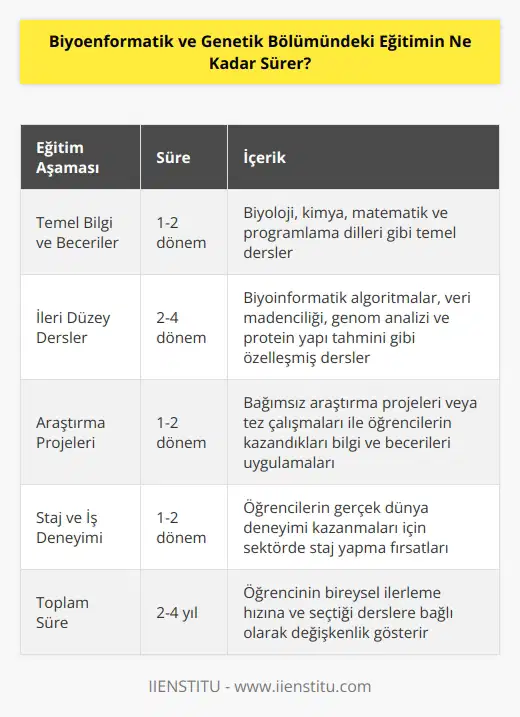 Biyoenformatik ve Genetik Bölümündeki Eğitimin Ne Kadar Sürer?

| Eğitim Aşaması | Süre | İçerik |
|---|---|---|
| Temel Bilgi ve Beceriler | 1-2 dönem | Biyoloji, kimya, matematik ve programlama dilleri gibi temel dersler |
| İleri Düzey Dersler | 2-4 dönem | Biyoinformatik algoritmalar, veri madenciliği, genom analizi ve protein yapı tahmini gibi özelleşmiş dersler |
| Araştırma Projeleri | 1-2 dönem | Bağımsız araştırma projeleri veya tez çalışmaları ile öğrencilerin kazandıkları bilgi ve becerileri uygulamaları |
| Staj ve İş Deneyimi | 1-2 dönem | Öğrencilerin gerçek dünya deneyimi kazanmaları için sektörde staj yapma fırsatları |
| Toplam Süre | 2-4 yıl | Öğrencinin bireysel ilerleme hızına ve seçtiği derslere bağlı olarak değişkenlik gösterir |

IIENSTITU - www.iienstitu.com